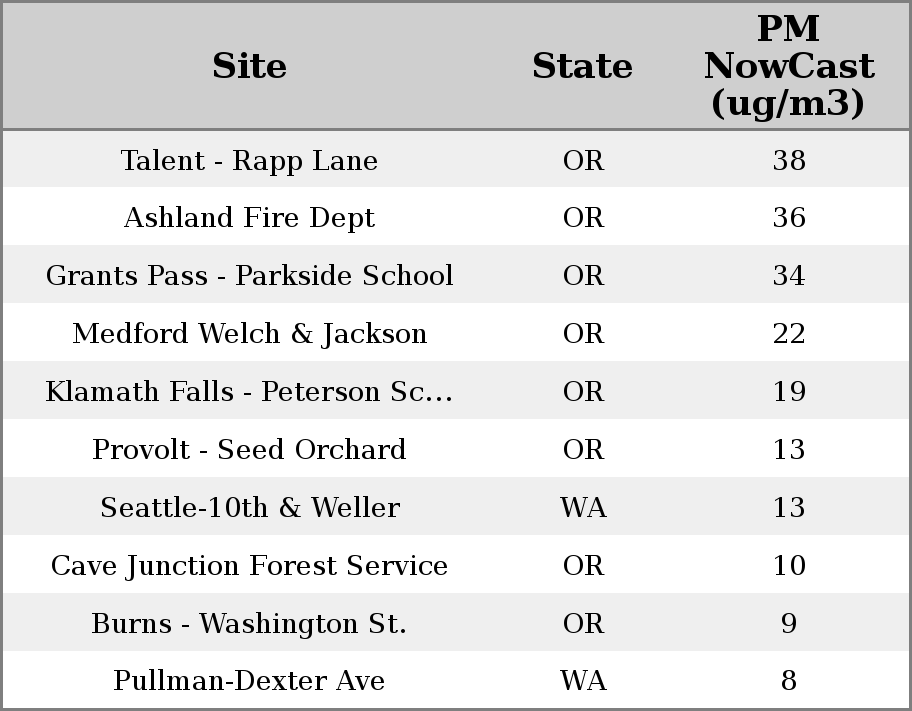 | Site | State | PM NowCast (ug/m3) |
|---|---|---|
| Talent - Rapp Lane | OR | 38 |
| Ashland Fire Dept | OR | 36 |
| Grants Pass - Parkside School | OR | 34 |
| Medford Welch & Jackson | OR | 22 |
| Klamath Falls - Peterson Sc... | OR | 19 |
| Provolt - Seed Orchard | OR | 13 |
| Seattle-10th & Weller | WA | 13 |
| Cave Junction Forest Service | OR | 10 |
| Burns - Washington St. | OR | 9 |
| Pullman-Dexter Ave | WA | 8 |